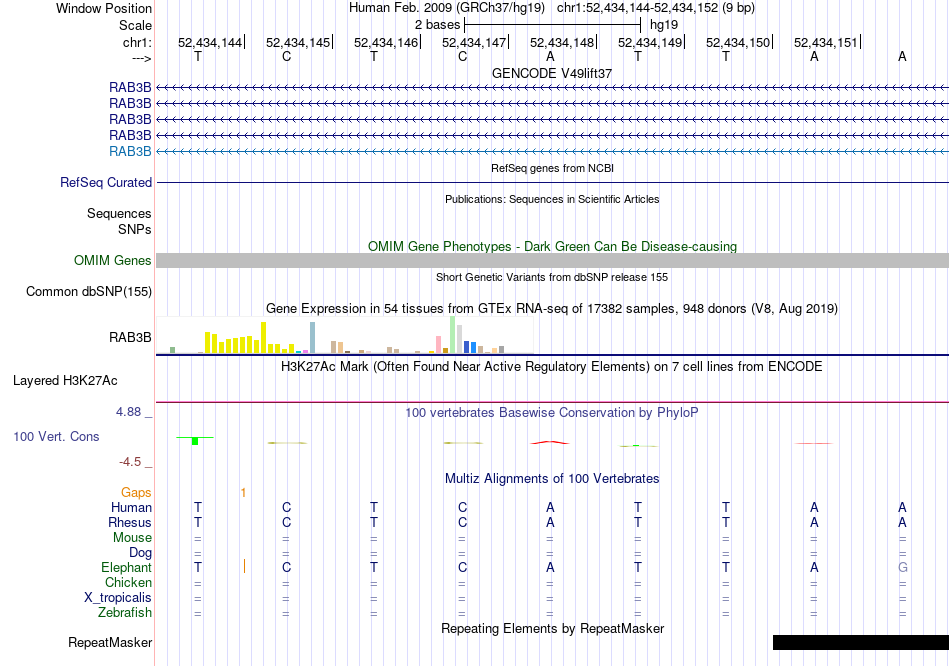 Window Position Human Feb. 2009 (GRCh37/hg19) chr1:52,434,144-52,434,152 (9 bp)
Scale 2 bases hg19
chr1: 52,434,144 52,434,145 52,434,146 52,434,147 52,434,148 52,434,149 52,434,150 52,434,151
---> T C T C A T T A A
GENCODE V49lift37
RAB3B
RAB3B
RAB3B
RAB3B
RAB3B
RefSeq genes from NCBI
RefSeq Curated
Publications: Sequences in Scientific Articles
Sequences
SNPs
OMIM Gene Phenotypes - Dark Green Can Be Disease-causing
OMIM Genes
Short Genetic Variants from dbSNP release 155
Common dbSNP(155)
Gene Expression in 54 tissues from GTEx RNA-seq of 17382 samples, 948 donors (V8, Aug 2019)
RAB3B
H3K27Ac Mark (Often Found Near Active Regulatory Elements) on 7 cell lines from ENCODE
Layered H3K27Ac
4.88 _
100 vertebrates Basewise Conservation by PhyloP
100 Vert. Cons
-4.5 _
Multiz Alignments of 100 Vertebrates
Gaps 1
Human T C T C A T T A A
Rhesus T C T C A T T A A
Mouse = = = = = = = = =
Dog = = = = = = = = =
Elephant T C T C A T T A G
Chicken = = = = = = = = =
X_tropicalis = = = = = = = = =
Zebrafish = = = = = = = = =
Repeating Elements by RepeatMasker
RepeatMasker